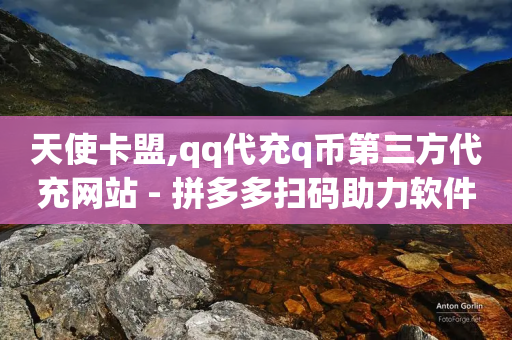 天使卡盟,qq代充q币第三方代充网站 - 拼多多扫码助力软件

Anton Gorlin
FotoForge.net